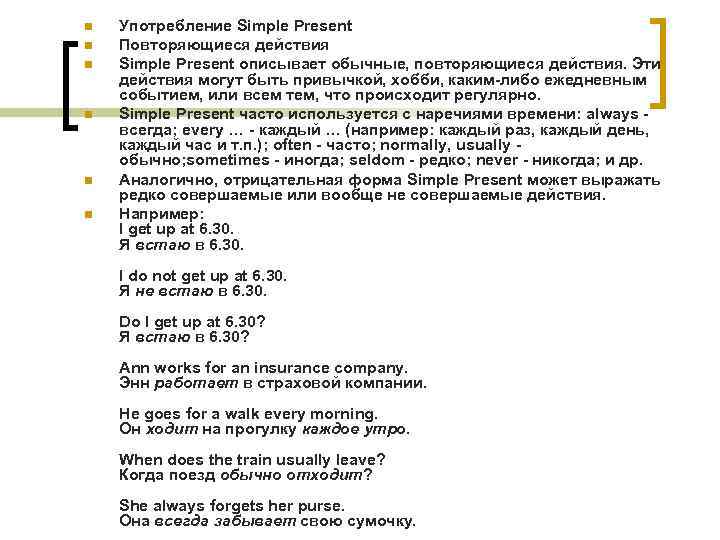 Употребление Simple Present

Повторяющиеся действия

Simple Present описывает обычные, повторяющиеся действия. Эти действия могут быть привычкой, хобби, каким-либо ежедневным событием, или всем тем, что происходит регулярно.

Simple Present часто используется с наречиями времени: always - всегда; every ... - каждый ... (например: каждый раз, каждый день, каждый час и т.п.); often - часто; normally, usually - обычно;sometimes - иногда; seldom - редко; never - никогда; и др.

Аналогично, отрицательная форма Simple Present может выражать редко совершаемые или вообще не совершаемые действия.

Например:
I get up at 6.30.
Я встаю в 6.30.

I do not get up at 6.30.
Я не встаю в 6.30.

Do I get up at 6.30?
Я встаю в 6.30?

Ann works for an insurance company.
Энн работает в страховой компании.

He goes for a walk every morning.
Он ходит на прогулку каждое утро.

When does the train usually leave?
Когда поезд обычно отходит?

She always forgets her purse.
Она всегда забывает свою сумочку.